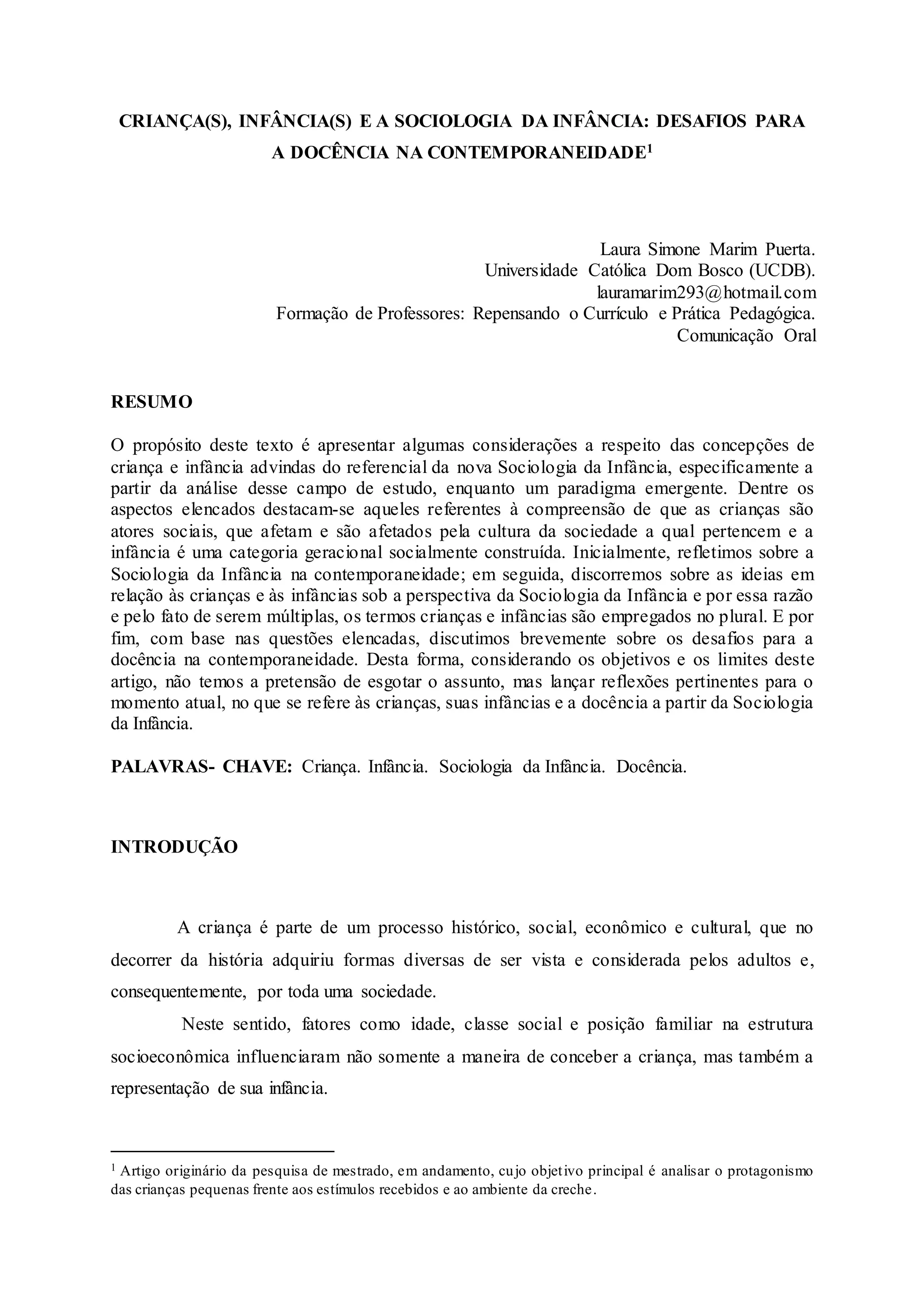 CRIANÇA(S), INFÂNCIA(S) E A SOCIOLOGIA DA INFÂNCIA: DESAFIOS PARA A DOCÊNCIA NA CONTEMPORANEIDADE$^1$

Laura Simone Marim Puerta.
Universidade Católica Dom Bosco (UCDB).
lauramarim293@hotmail.com
Formação de Professores: Repensando o Currículo e Prática Pedagógica.
Comunicação Oral

RESUMO

O propósito deste texto é apresentar algumas considerações a respeito das concepções de criança e infância advindas do referencial da nova Sociologia da Infância, especificamente a partir da análise desse campo de estudo, enquanto um paradigma emergente. Dentre os aspectos elencados destacam-se aqueles referentes à compreensão de que as crianças são atores sociais, que afetam e são afetados pela cultura da sociedade a qual pertencem e a infância é uma categoria geracional socialmente construída. Inicialmente, refletimos sobre a Sociologia da Infância na contemporaneidade; em seguida, discorremos sobre as ideias em relação às crianças e às infâncias sob a perspectiva da Sociologia da Infância e por essa razão e pelo fato de serem múltiplas, os termos crianças e infâncias são empregados no plural. E por fim, com base nas questões elencadas, discutimos brevemente sobre os desafios para a docência na contemporaneidade. Desta forma, considerando os objetivos e os limites deste artigo, não temos a pretensão de esgotar o assunto, mas lançar reflexões pertinentes para o momento atual, no que se refere às crianças, suas infâncias e a docência a partir da Sociologia da Infância.

PALAVRAS- CHAVE: Criança. Infância. Sociologia da Infância. Docência.

INTRODUÇÃO

A criança é parte de um processo histórico, social, econômico e cultural, que no decorrer da história adquiriu formas diversas de ser vista e considerada pelos adultos e, consequentemente, por toda uma sociedade.

Neste sentido, fatores como idade, classe social e posição familiar na estrutura socioeconômica influenciaram não somente a maneira de conceber a criança, mas também a representação de sua infância.

$^1$ Artigo originário da pesquisa de mestrado, em andamento, cujo objetivo principal é analisar o protagonismo das crianças pequenas frente aos estímulos recebidos e ao ambiente da creche.